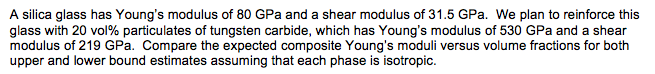 A silica glass has Young's modulus of 80 GPa and a shear modulus of 31.5 GPa. We plan to reinforce this glass with 20 vol% particulates of tungsten carbide, which has Young's modulus of 530 GPa and a shear modulus of 219 GPa. Compare the expected composite Young's moduli versus volume fractions for both upper and lower bound estimates assuming that each phase is isotropic.